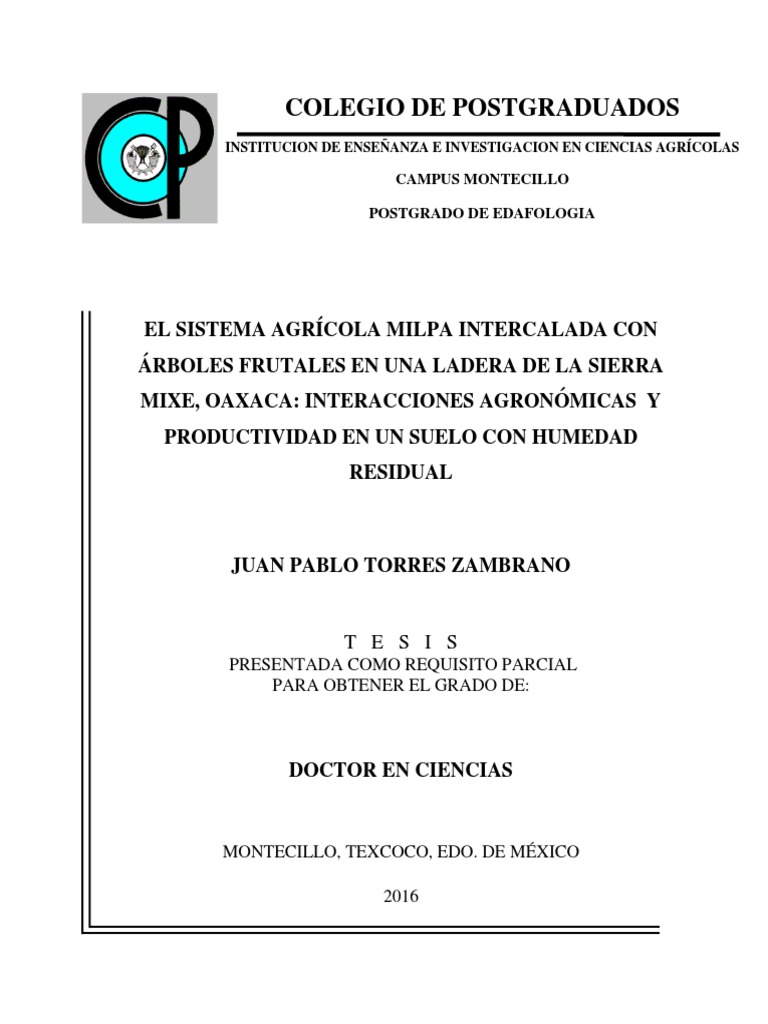 COLEGIO DE POSTGRADUADOS

INSTITUCION DE ENSEÑANZA E INVESTIGACION EN CIENCIAS AGRÍCOLAS

CAMPUS MONTECILLO

POSTGRADO DE EDAFOLOGIA

EL SISTEMA AGRÍCOLA MILPA INTERCALADA CON ÁRBOLES FRUTALES EN UNA LADERA DE LA SIERRA MIXE, OAXACA: INTERACCIONES AGRONÓMICAS Y PRODUCTIVIDAD EN UN SUELO CON HUMEDAD RESIDUAL

JUAN PABLO TORRES ZAMBRANO

T E S I S
PRESENTADA COMO REQUISITO PARCIAL
PARA OBTENER EL GRADO DE:

DOCTOR EN CIENCIAS

MONTECILLO, TEXCOCO, EDO. DE MÉXICO

2016